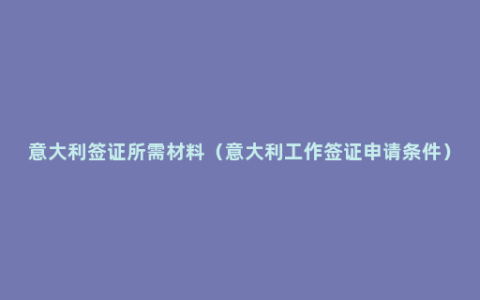 意大利签证所需材料（意大利工作签证申请条件）